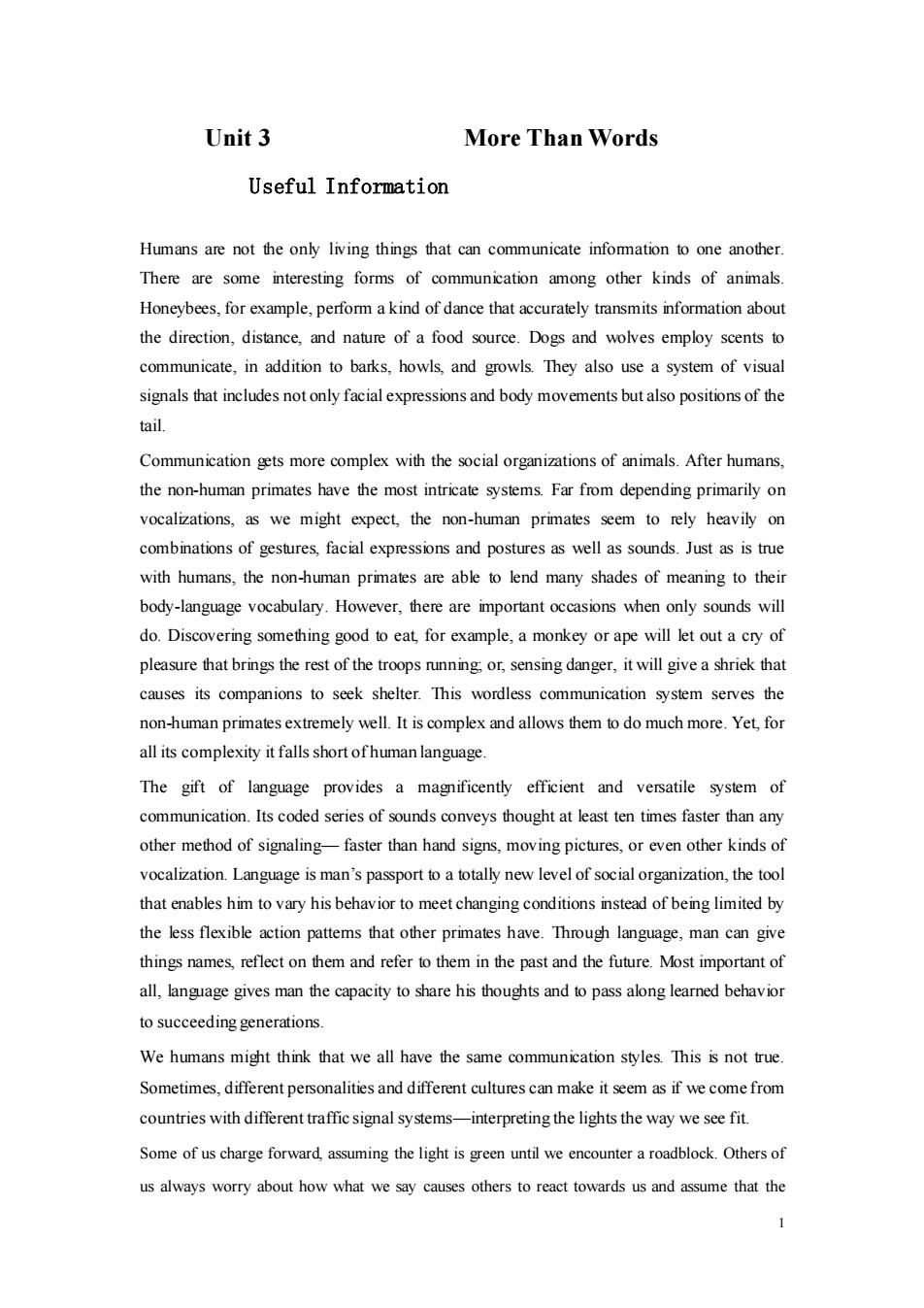 Unit 3 More Than Words

Useful Information

Humans are not the only living things that can communicate information to one another. There are some interesting forms of communication among other kinds of animals. Honeybees, for example, perform a kind of dance that accurately transmits information about the direction, distance, and nature of a food source. Dogs and wolves employ scents to communicate, in addition to barks, howls, and growls. They also use a system of visual signals that includes not only facial expressions and body movements but also positions of the tail.

Communication gets more complex with the social organizations of animals. After humans, the non-human primates have the most intricate systems. Far from depending primarily on vocalizations, as we might expect, the non-human primates seem to rely heavily on combinations of gestures, facial expressions and postures as well as sounds. Just as is true with humans, the non-human primates are able to lend many shades of meaning to their body-language vocabulary. However, there are important occasions when only sounds will do. Discovering something good to eat, for example, a monkey or ape will let out a cry of pleasure that brings the rest of the troops running; or, sensing danger, it will give a shriek that causes its companions to seek shelter. This wordless communication system serves the non-human primates extremely well. It is complex and allows them to do much more. Yet, for all its complexity it falls short of human language.

The gift of language provides a magnificently efficient and versatile system of communication. Its coded series of sounds conveys thought at least ten times faster than any other method of signaling— faster than hand signs, moving pictures, or even other kinds of vocalization. Language is man's passport to a totally new level of social organization, the tool that enables him to vary his behavior to meet changing conditions instead of being limited by the less flexible action patterns that other primates have. Through language, man can give things names, reflect on them and refer to them in the past and the future. Most important of all, language gives man the capacity to share his thoughts and to pass along learned behavior to succeeding generations.

We humans might think that we all have the same communication styles. This is not true. Sometimes, different personalities and different cultures can make it seem as if we come from countries with different traffic signal systems—interpreting the lights the way we see fit.

Some of us charge forward, assuming the light is green until we encounter a roadblock. Others of us always worry about how what we say causes others to react towards us and assume that the

1